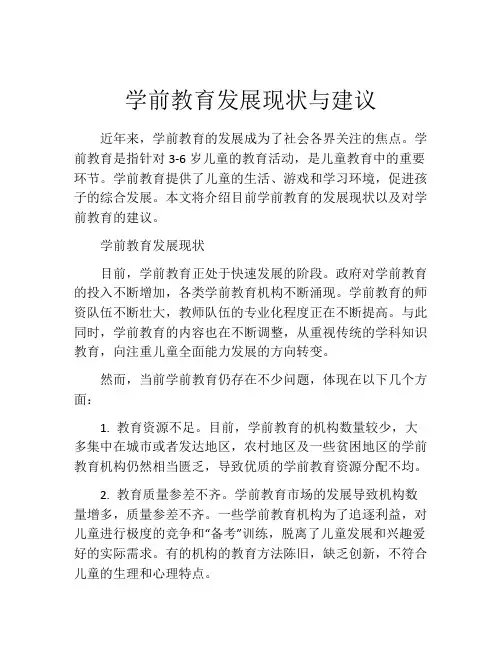 学前教育发展现状与建议

近年来，学前教育的发展成为了社会各界关注的焦点。学前教育是指针对 3-6 岁儿童的教育活动，是儿童教育中的重要环节。学前教育提供了儿童的生活、游戏和学习环境，促进孩子的综合发展。本文将介绍目前学前教育的发展现状以及对学前教育的建议。

学前教育发展现状

目前，学前教育正处于快速发展的阶段。政府对学前教育的投入不断增加，各类学前教育机构不断涌现。学前教育的师资队伍不断壮大，教师队伍的专业化程度正在不断提高。与此同时，学前教育的内容也在不断调整，从重视传统的学科知识教育，向注重儿童全面能力发展的方向转变。

然而，当前学前教育仍存在不少问题，体现在以下几个方面：

1. 教育资源不足。目前，学前教育的机构数量较少，大多集中在城市或者发达地区，农村地区及一些贫困地区的学前教育机构仍然相当匮乏，导致优质的学前教育资源分配不均。

2. 教育质量参差不齐。学前教育市场的发展导致机构数量增多，质量参差不齐。一些学前教育机构为了追逐利益，对儿童进行极度的竞争和“备考”训练，脱离了儿童发展和兴趣爱好的实际需求。有的机构的教育方法陈旧，缺乏创新，不符合儿童的生理和心理特点。